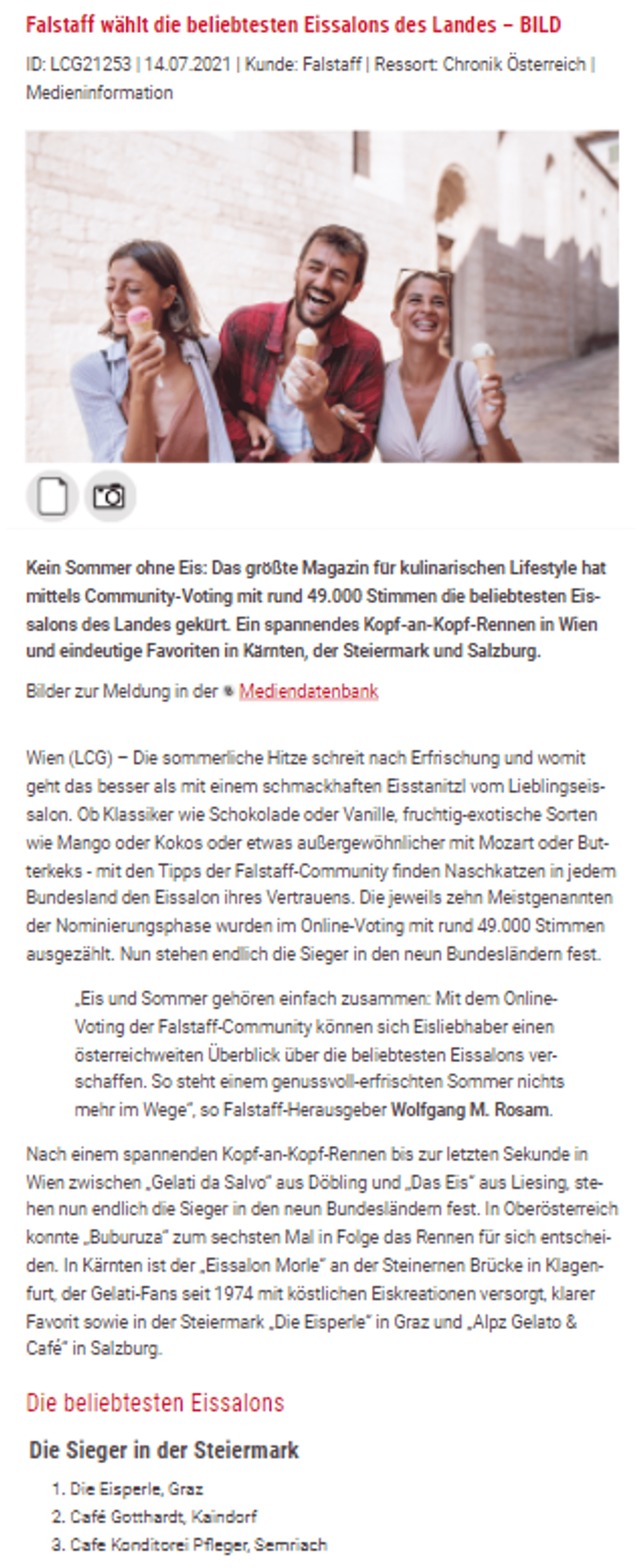 Falstaff wählt die beliebtesten Eissalons des Landes – BILD

ID: LCG21253 | 14.07.2021 | Kunde: Falstaff | Ressort: Chronik Österreich | Medieninformation

Kein Sommer ohne Eis: Das größte Magazin für kulinarischen Lifestyle hat mittels Community-Voting mit rund 49.000 Stimmen die beliebtesten Eissalons des Landes gekürt. Ein spannendes Kopf-an-Kopf-Rennen in Wien und eindeutige Favoriten in Kärnten, der Steiermark und Salzburg.

Bilder zur Meldung in der Mediendatenbank

Wien (LCG) – Die sommerliche Hitze schreit nach Erfrischung und womit geht das besser als mit einem schmackhaften Eisstanitzl vom Lieblingseissalon. Ob Klassiker wie Schokolade oder Vanille, fruchtig-exotische Sorten wie Mango oder Kokos oder etwas außergewöhnlicher mit Mozart oder Butterkeks - mit den Tipps der Falstaff-Community finden Naschkatzen in jedem Bundesland den Eissalon ihres Vertrauens. Die jeweils zehn Meistgenannten der Nominierungsphase wurden im Online-Voting mit rund 49.000 Stimmen ausgezählt. Nun stehen endlich die Sieger in den neun Bundesländern fest.

„Eis und Sommer gehören einfach zusammen: Mit dem Online-Voting der Falstaff-Community können sich Eisliebhaber einen österreichweiten Überblick über die beliebtesten Eissalons verschaffen. So steht einem genussvoll-erfrischten Sommer nichts mehr im Wege“, so Falstaff-Herausgeber Wolfgang M. Rosam.

Nach einem spannenden Kopf-an-Kopf-Rennen bis zur letzten Sekunde in Wien zwischen „Gelati da Salvo“ aus Döbling und „Das Eis“ aus Liesing, stehen nun endlich die Sieger in den neun Bundesländern fest. In Oberösterreich konnte „Buburuza“ zum sechsten Mal in Folge das Rennen für sich entscheiden. In Kärnten ist der „Eissalon Morle“ an der Steinernen Brücke in Klagenfurt, der Gelati-Fans seit 1974 mit köstlichen Eiskreationen versorgt, klarer Favorit sowie in der Steiermark „Die Eisperle“ in Graz und „Alpz Gelato & Café“ in Salzburg.

Die beliebtesten Eissalons

Die Sieger in der Steiermark

1. Die Eisperle, Graz
2. Café Gotthardt, Kaindorf
3. Cafe Konditorei Pfleger, Semriach